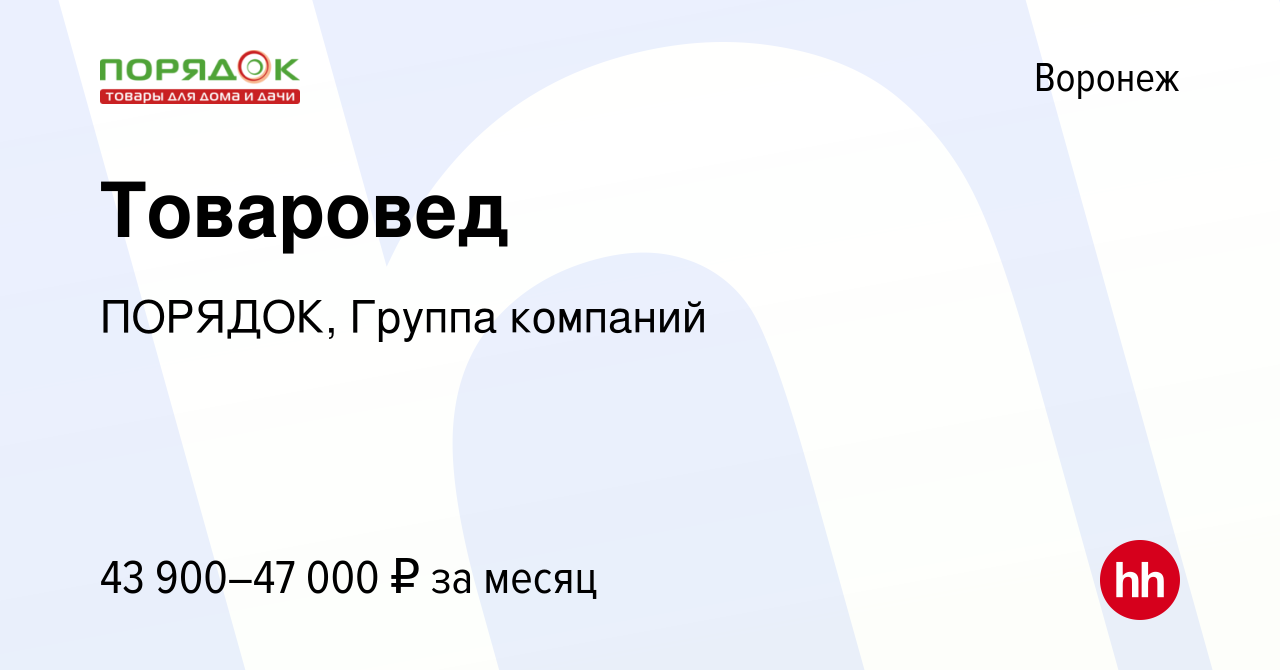 ПОРЯДОК
товары для дома и дачи

Воронеж

Товаровед

ПОРЯДОК, Группа компаний

43 900–47 000 ₽ за месяц

hh